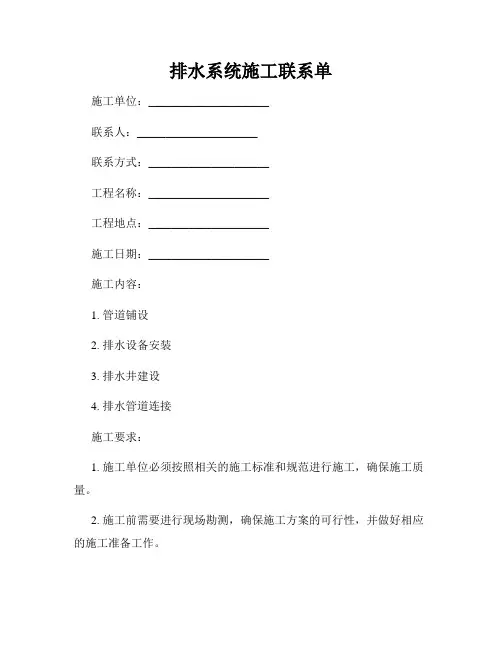 排水系统施工联系单

施工单位：____________________

联系人：____________________

联系方式：____________________

工程名称：____________________

工程地点：____________________

施工日期：____________________

施工内容：

1. 管道铺设

2. 排水设备安装

3. 排水井建设

4. 排水管道连接

施工要求：

1. 施工单位必须按照相关的施工标准和规范进行施工，确保施工质量。

2. 施工前需要进行现场勘测，确保施工方案的可行性，并做好相应的施工准备工作。